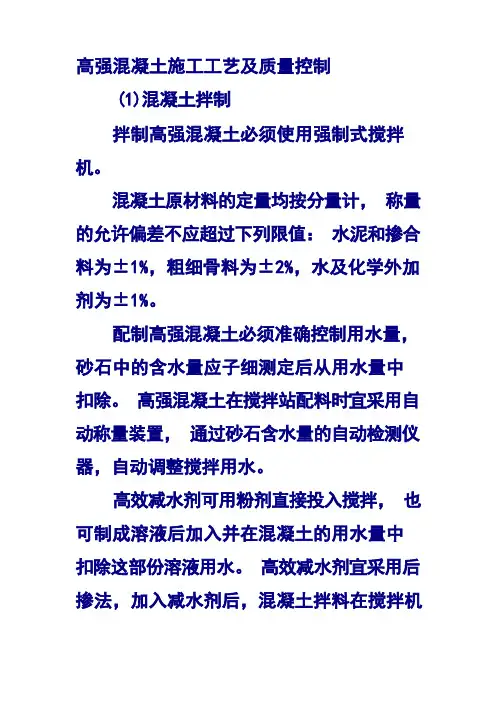 高强混凝土施工工艺及质量控制

(1)混凝土拌制

拌制高强混凝土必须使用强制式搅拌机。

混凝土原材料的定量均按分量计， 称量的允许偏差不应超过下列限值： 水泥和掺合料为±1%，粗细骨料为±2%，水及化学外加剂为±1%。

配制高强混凝土必须准确控制用水量，砂石中的含水量应子细测定后从用水量中扣除。 高强混凝土在搅拌站配料时宜采用自动称量装置， 通过砂石含水量的自动检测仪器，自动调整搅拌用水。

高效减水剂可用粉剂直接投入搅拌， 也可制成溶液后加入并在混凝土的用水量中扣除这部份溶液用水。 高效减水剂宜采用后掺法，加入减水剂后，混凝土拌料在搅拌机